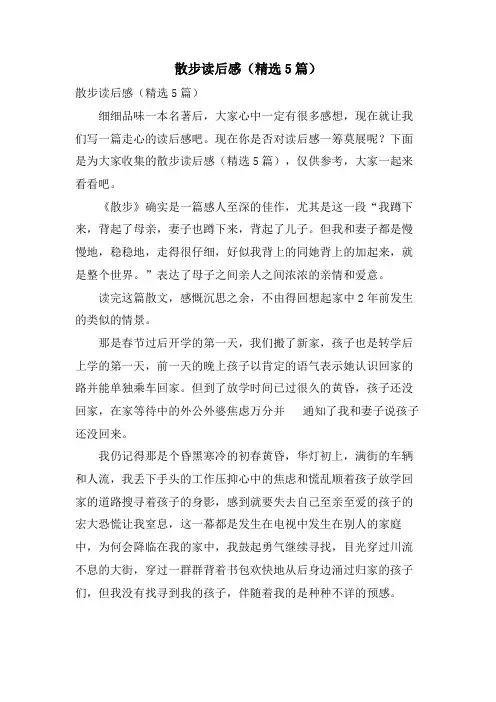 散步读后感（精选5篇）

散步读后感（精选5篇）

细细品味一本名著后，大家心中一定有很多感想，现在就让我们写一篇走心的读后感吧。现在你是否对读后感一筹莫展呢？下面是为大家收集的散步读后感（精选5篇），仅供参考，大家一起来看看吧。

《散步》确实是一篇感人至深的佳作，尤其是这一段“我蹲下来，背起了母亲，妻子也蹲下来，背起了儿子。但我和妻子都是慢慢地，稳稳地，走得很仔细，好似我背上的同她背上的加起来，就是整个世界。”表达了母子之间亲人之间浓浓的亲情和爱意。

读完这篇散文，感慨沉思之余，不由得回想起家中2年前发生的类似的情景。

那是春节过后开学的第一天，我们搬了新家，孩子也是转学后上学的第一天，前一天的晚上孩子以肯定的语气表示她认识回家的路并能单独乘车回家。但到了放学时间已过很久的黄昏，孩子还没回家，在家等待中的外公外婆焦虑万分并 通知了我和妻子说孩子还没回来。

我仍记得那是个昏黑寒冷的初春黄昏，华灯初上，满街的车辆和人流，我丢下手头的工作压抑心中的焦虑和慌乱顺着孩子放学回家的道路搜寻着孩子的身影，感到就要失去自己至亲至爱的孩子的宏大恐慌让我窒息，这一幕都是发生在电视中发生在别人的家庭中，为何会降临在我的家中，我鼓起勇气继续寻找，目光穿过川流不息的大街，穿过一群群背着书包欢快地从后身边涌过归家的孩子们，但我没有找寻到我的孩子，伴随着我的是种种不详的预感。